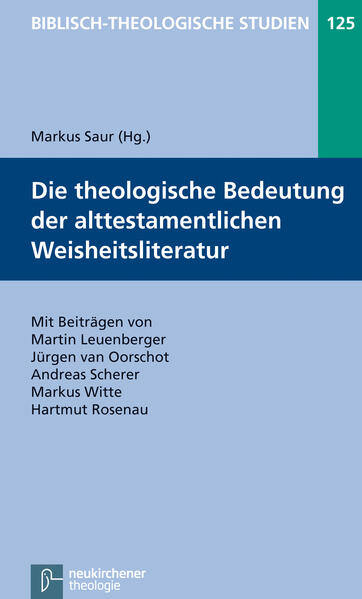 BIBLISCH-THEOLOGISCHE STUDIEN 125

Markus Saur (Hg.)

Die theologische Bedeutung der alttestamentlichen Weisheitsliteratur

Mit Beiträgen von
Martin Leuenberger
Jürgen van Oorschot
Andreas Scherer
Markus Witte
Hartmut Rosenau

neukirchener theologie